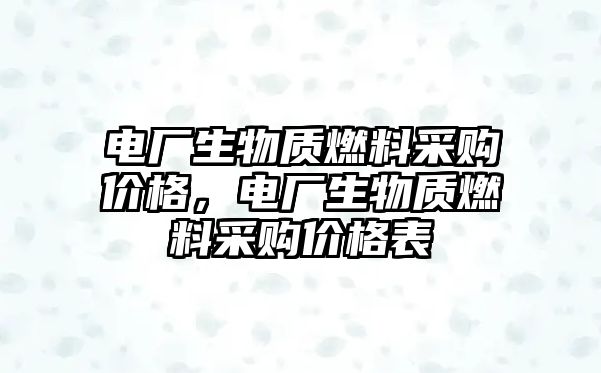 电厂生物质燃料采购价格，电厂生物质燃料采购价格表